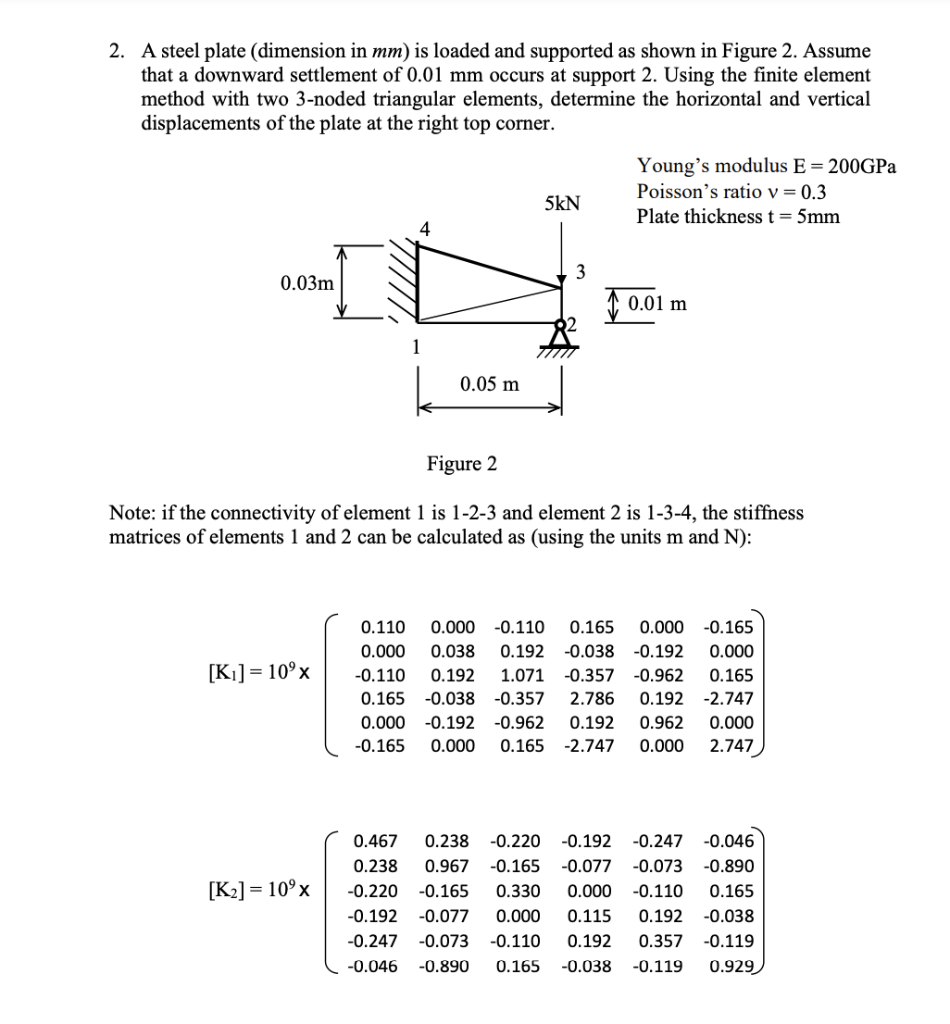 2. A steel plate (dimension in *mm*) is loaded and supported as shown in Figure 2. Assume that a downward settlement of 0.01 mm occurs at support 2. Using the finite element method with two 3-noded triangular elements, determine the horizontal and vertical displacements of the plate at the right top corner.

Young's modulus E = 200GPa
Poisson's ratio ν = 0.3
Plate thickness t = 5mm

5kN
4
3
0.03m
0.01 m
2
1
0.05 m

Figure 2

Note: if the connectivity of element 1 is 1-2-3 and element 2 is 1-3-4, the stiffness matrices of elements 1 and 2 can be calculated as (using the units m and N):

$[K_1] = 10^9 \times \begin{pmatrix} 0.110 & 0.000 & -0.110 & 0.165 & 0.000 & -0.165 \\ 0.000 & 0.038 & 0.192 & -0.038 & -0.192 & 0.000 \\ -0.110 & 0.192 & 1.071 & -0.357 & -0.962 & 0.165 \\ 0.165 & -0.038 & -0.357 & 2.786 & 0.192 & -2.747 \\ 0.000 & -0.192 & -0.962 & 0.192 & 0.962 & 0.000 \\ -0.165 & 0.000 & 0.165 & -2.747 & 0.000 & 2.747 \end{pmatrix}$

$[K_2] = 10^9 \times \begin{pmatrix} 0.467 & 0.238 & -0.220 & -0.192 & -0.247 & -0.046 \\ 0.238 & 0.967 & -0.165 & -0.077 & -0.073 & -0.890 \\ -0.220 & -0.165 & 0.330 & 0.000 & -0.110 & 0.165 \\ -0.192 & -0.077 & 0.000 & 0.115 & 0.192 & -0.038 \\ -0.247 & -0.073 & -0.110 & 0.192 & 0.357 & -0.119 \\ -0.046 & -0.890 & 0.165 & -0.038 & -0.119 & 0.929 \end{pmatrix}$